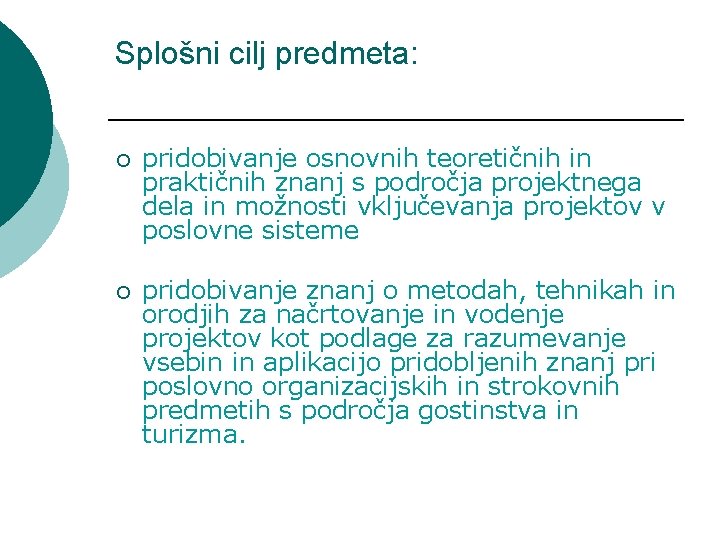 Splošni cilj predmeta:

○ pridobivanje osnovnih teoretičnih in praktičnih znanj s področja projektnega dela in možnosti vključevanja projektov v poslovne sisteme

○ pridobivanje znanj o metodah, tehnikah in orodjih za načrtovanje in vodenje projektov kot podlage za razumevanje vsebin in aplikacijo pridobljenih znanj pri poslovno organizacijskih in strokovnih predmetih s področja gostinstva in turizma.